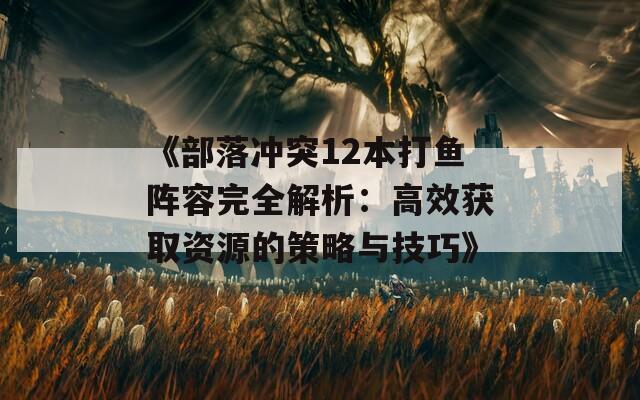 《部落冲突12本打鱼阵容完全解析：高效获取资源的策略与技巧》